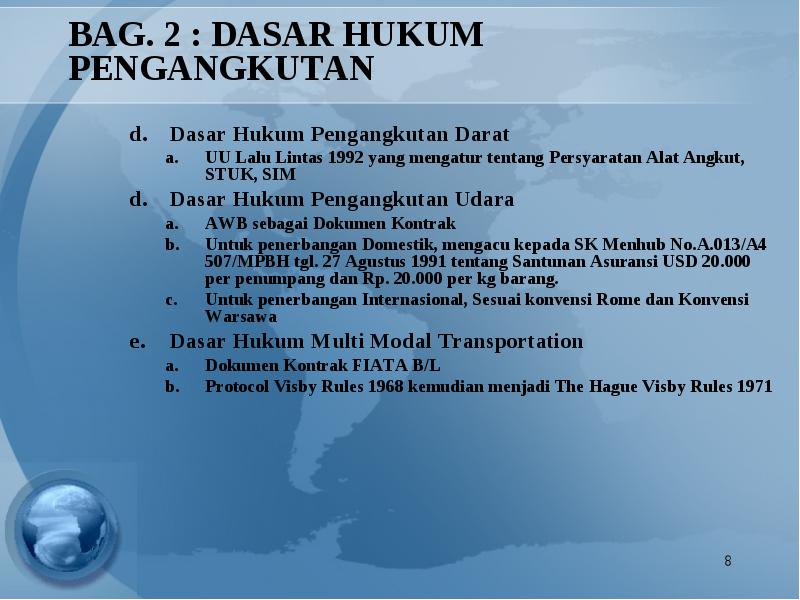 BAG. 2 : DASAR HUKUM PENGANGKUTAN

d. Dasar Hukum Pengangkutan Darat

a. UU Lalu Lintas 1992 yang mengatur tentang Persyaratan Alat Angkut, STUK, SIM

d. Dasar Hukum Pengangkutan Udara

a. AWB sebagai Dokumen Kontrak

b. Untuk penerbangan Domestik, mengacu kepada SK Menhub No.A.013/A4 507/MPBH tgl. 27 Agustus 1991 tentang Santunan Asuransi USD 20.000 per penumpang dan Rp. 20.000 per kg barang.

c. Untuk penerbangan Internasional, Sesuai konvensi Rome dan Konvensi Warsawa

e. Dasar Hukum Multi Modal Transportation

a. Dokumen Kontrak FIATA B/L

b. Protocol Visby Rules 1968 kemudian menjadi The Hague Visby Rules 1971

8